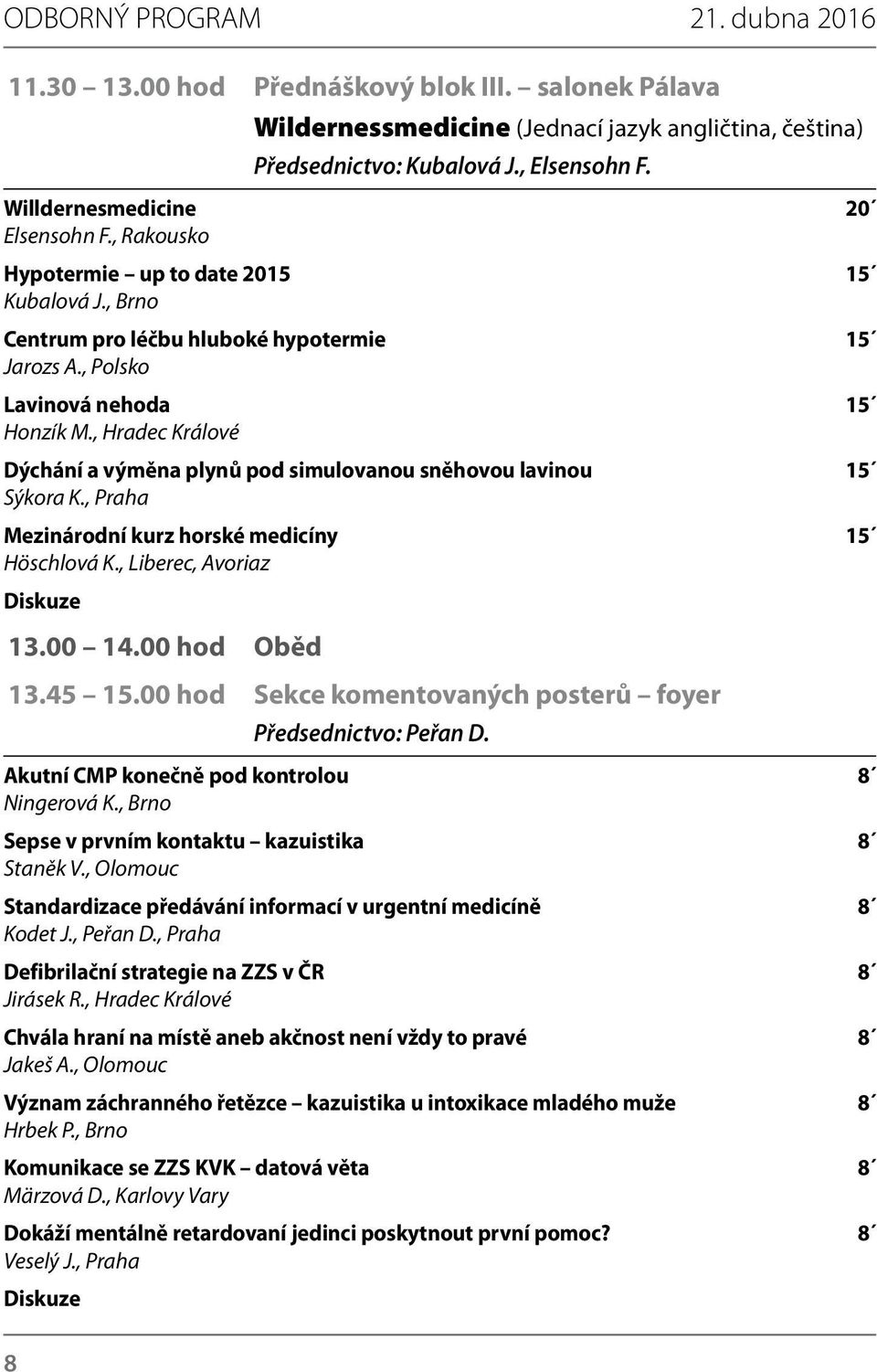 ODBORNÝ PROGRAM 21. dubna 2016

11.30 – 13.00 hod Přednáškový blok III. – salonek Pálava
Wildernessmedicine (Jednací jazyk angličtina, čeština)
Předsednictvo: Kubalová J., Elsensohn F.

Willdernesmedicine 20´
Elsensohn F., Rakousko

Hypotermie – up to date 2015 15´
Kubalová J., Brno

Centrum pro léčbu hluboké hypotermie 15´
Jarozs A., Polsko

Lavinová nehoda 15´
Honzík M., Hradec Králové

Dýchání a výměna plynů pod simulovanou sněhovou lavinou 15´
Sýkora K., Praha

Mezinárodní kurz horské medicíny 15´
Höschlová K., Liberec, Avoriaz

Diskuze

13.00 – 14.00 hod Oběd

13.45 – 15.00 hod Sekce komentovaných posterů – foyer
Předsednictvo: Peřan D.

Akutní CMP konečně pod kontrolou 8´
Ningerová K., Brno

Sepse v prvním kontaktu – kazuistika 8´
Staněk V., Olomouc

Standardizace předávání informací v urgentní medicíně 8´
Kodet J., Peřan D., Praha

Defibrilační strategie na ZZS v ČR 8´
Jirásek R., Hradec Králové

Chvála hraní na místě aneb akčnost není vždy to pravé 8´
Jakeš A., Olomouc

Význam záchranného řetězce – kazuistika u intoxikace mladého muže 8´
Hrbek P., Brno

Komunikace se ZZS KVK – datová věta 8´
Märzová D., Karlovy Vary

Dokáží mentálně retardovaní jedinci poskytnout první pomoc? 8´
Veselý J., Praha

Diskuze

8